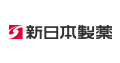 新日本製薬